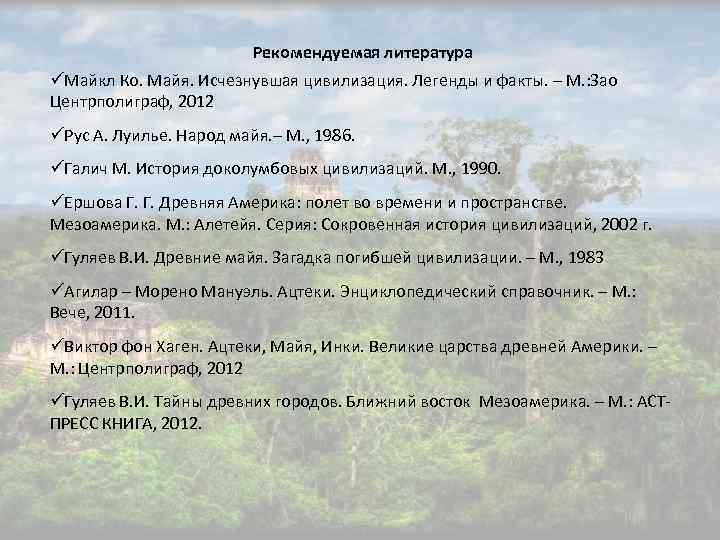 Рекомендуемая литература

✓Майкл Ко. Майя. Исчезнувшая цивилизация. Легенды и факты. – М.:Зао Центрполиграф, 2012

✓Рус А. Луилье. Народ майя.– М., 1986.

✓Галич М. История доколумбовых цивилизаций. М., 1990.

✓Ершова Г. Г. Древняя Америка: полет во времени и пространстве. Мезоамерика. М.: Алетейя. Серия: Сокровенная история цивилизаций, 2002 г.

✓Гуляев В.И. Древние майя. Загадка погибшей цивилизации. – М., 1983

✓Агилар – Морено Мануэль. Ацтеки. Энциклопедический справочник. – М.: Вече, 2011.

✓Виктор фон Хаген. Ацтеки, Майя, Инки. Великие царства древней Америки. – М.: Центрполиграф, 2012

✓Гуляев В.И. Тайны древних городов. Ближний восток Мезоамерика. – М.: АСТ-ПРЕСС КНИГА, 2012.